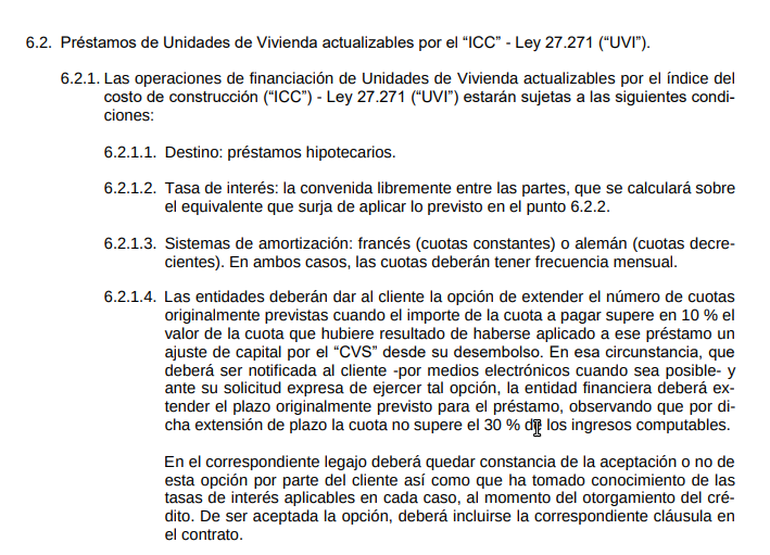 6.2. Préstamos de Unidades de Vivienda actualizables por el “ICC” - Ley 27.271 (“UVI”).

6.2.1. Las operaciones de financiación de Unidades de Vivienda actualizables por el índice del costo de construcción (“ICC”) - Ley 27.271 (“UVI”) estarán sujetas a las siguientes condiciones:

6.2.1.1. Destino: préstamos hipotecarios.

6.2.1.2. Tasa de interés: la convenida libremente entre las partes, que se calculará sobre el equivalente que surja de aplicar lo previsto en el punto 6.2.2.

6.2.1.3. Sistemas de amortización: francés (cuotas constantes) o alemán (cuotas decrecientes). En ambos casos, las cuotas deberán tener frecuencia mensual.

6.2.1.4. Las entidades deberán dar al cliente la opción de extender el número de cuotas originalmente previstas cuando el importe de la cuota a pagar supere en 10 % el valor de la cuota que hubiere resultado de haberse aplicado a ese préstamo un ajuste de capital por el “CVS” desde su desembolso. En esa circunstancia, que deberá ser notificada al cliente -por medios electrónicos cuando sea posible- y ante su solicitud expresa de ejercer tal opción, la entidad financiera deberá extender el plazo originalmente previsto para el préstamo, observando que por dicha extensión de plazo la cuota no supere el 30 % de los ingresos computables.

En el correspondiente legajo deberá quedar constancia de la aceptación o no de esta opción por parte del cliente así como que ha tomado conocimiento de las tasas de interés aplicables en cada caso, al momento del otorgamiento del crédito. De ser aceptada la opción, deberá incluirse la correspondiente cláusula en el contrato.